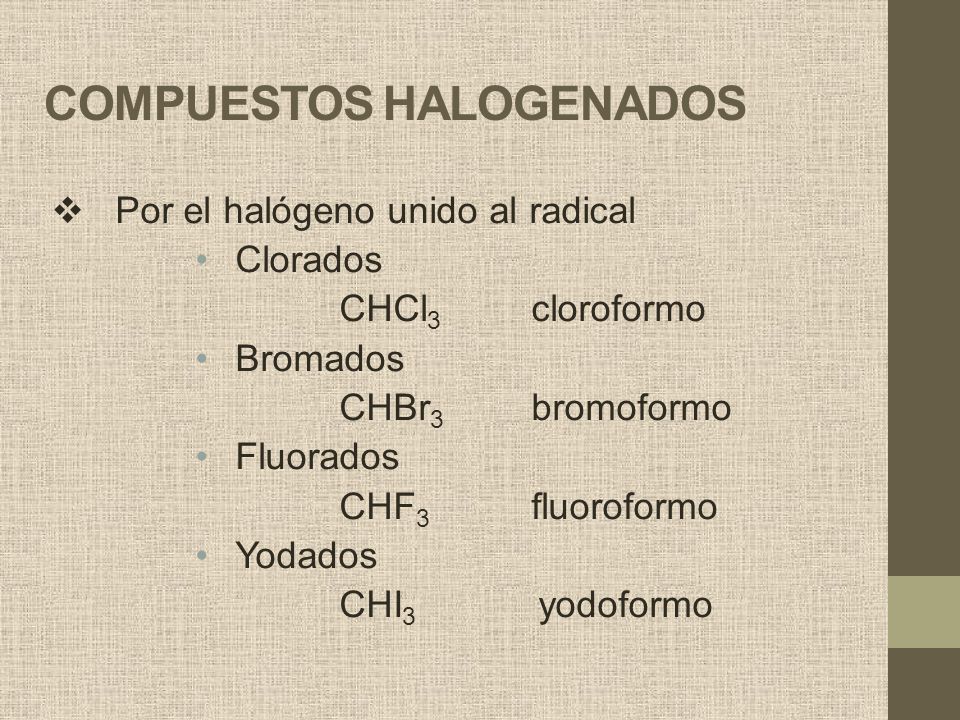 COMPUESTOS HALOGENADOS

❖ Por el halógeno unido al radical

• Clorados

$CHCl_3$ cloroformo

• Bromados

$CHBr_3$ bromoformo

• Fluorados

$CHF_3$ fluoroformo

• Yodados

$CHI_3$ yodoformo